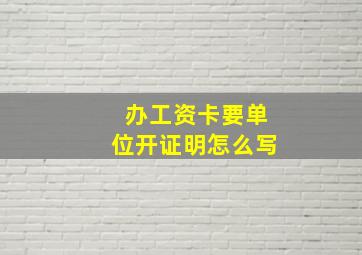 办工资卡要单位开证明怎么写